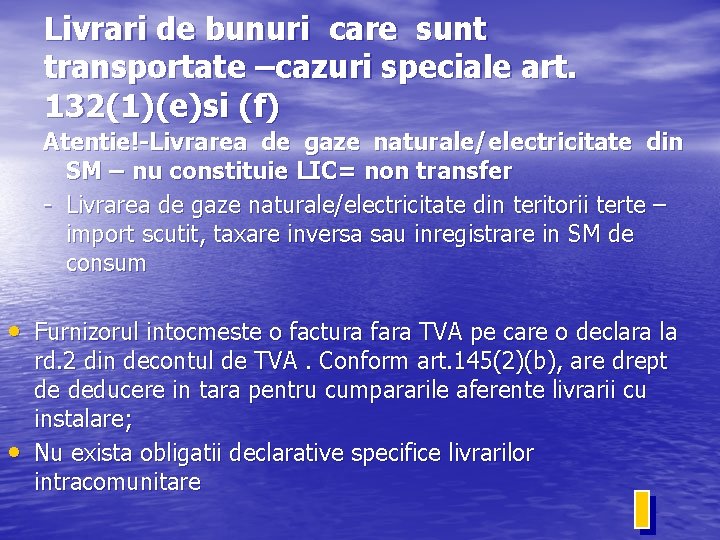 Livrari de bunuri care sunt transportate –cazuri speciale art. 132(1)(e)si (f)

Atentie!-Livrarea de gaze naturale/electricitate din SM – nu constituie LIC= non transfer

- Livrarea de gaze naturale/electricitate din teritorii terte – import scutit, taxare inversa sau inregistrare in SM de consum

• Furnizorul intocmeste o factura fara TVA pe care o declara la rd.2 din decontul de TVA . Conform art.145(2)(b), are drept de deducere in tara pentru cumpararile aferente livrarii cu instalare;
• Nu exista obligatii declarative specifice livrarilor intracomunitare